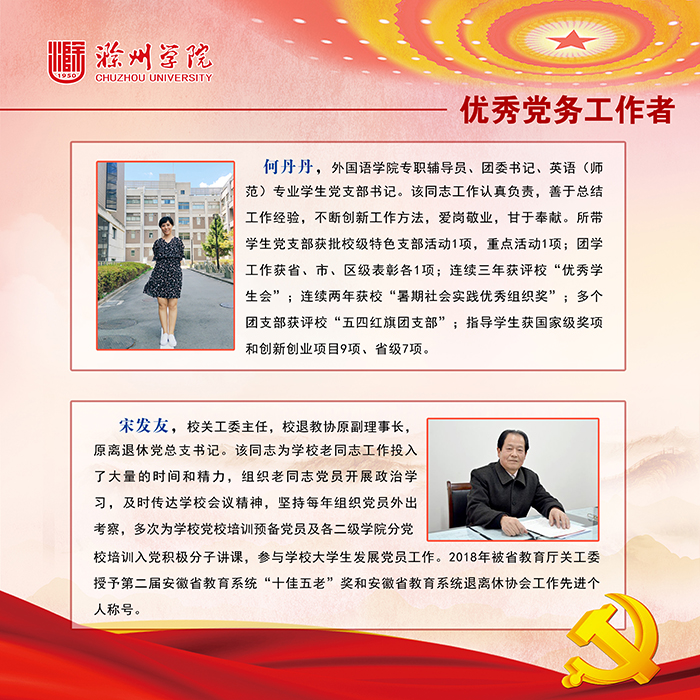 1950 滁州学院
CHUZHOU UNIVERSITY

优秀党务工作者

何丹丹，外国语学院专职辅导员、团委书记、英语（师范）专业学生党支部书记。该同志工作认真负责，善于总结工作经验，不断创新工作方法，爱岗敬业，甘于奉献。所带学生党支部获批校级特色支部活动1项，重点活动1项；团学工作获省、市、区级表彰各1项；连续三年获评校“优秀学生会”；连续两年获校“暑期社会实践优秀组织奖”；多个团支部获评校“五四红旗团支部”；指导学生获国家级奖项和创新创业项目9项、省级7项。

宋发友，校关工委主任，校退教协原副理事长，原离退休党总支书记。该同志为学校老同志工作投入了大量的时间和精力，组织老同志党员开展政治学习，及时传达学校会议精神，坚持每年组织党员外出考察，多次为学校党校培训预备党员及各二级学院分党校培训入党积极分子讲课，参与学校大学生发展党员工作。2018年被省教育厅关工委授予第二届安徽省教育系统“十佳五老”奖和安徽省教育系统退离休协会工作先进个人称号。